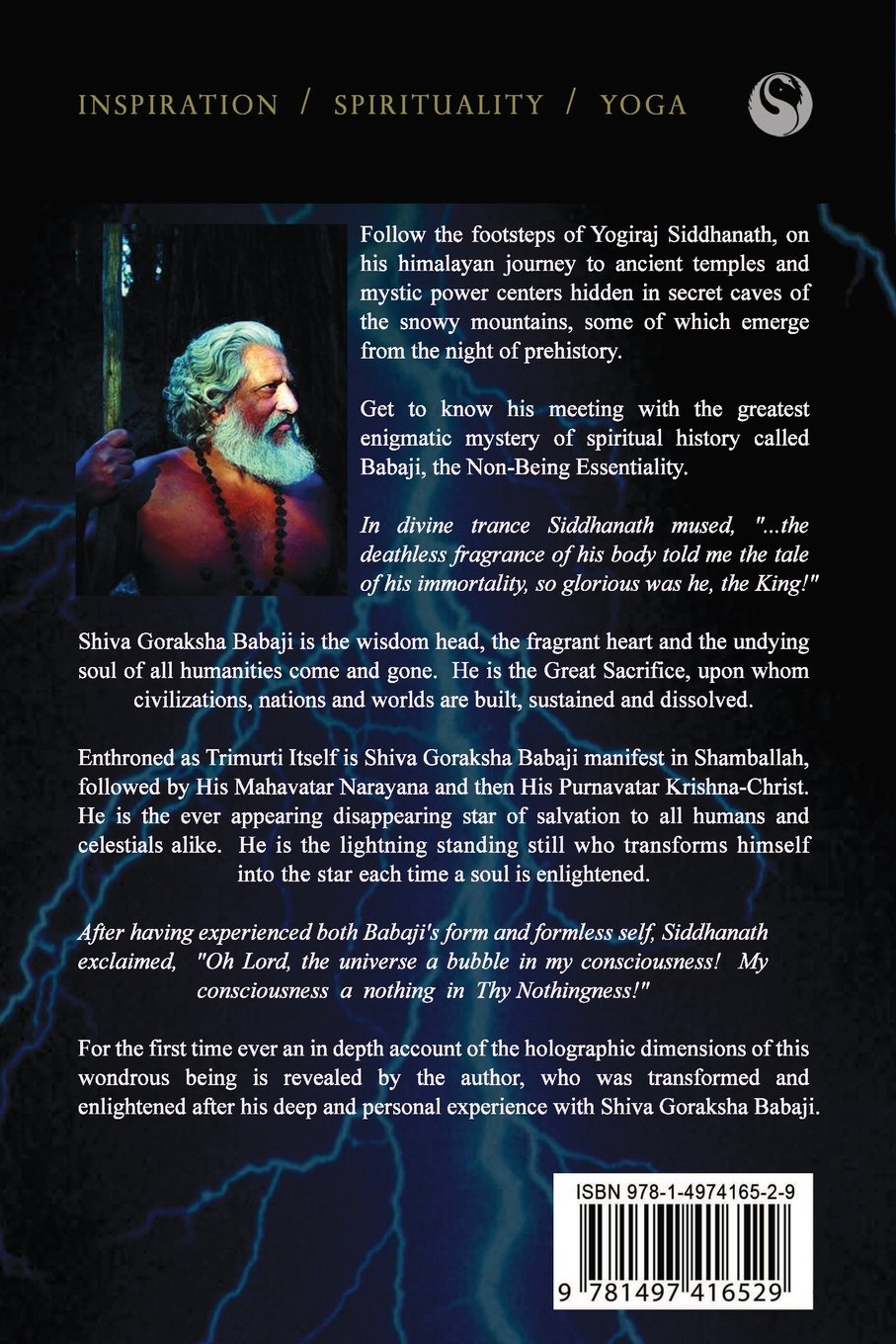 INSPIRATION / SPIRITUALITY / YOGA

Follow the footsteps of Yogiraj Siddhanath, on his himalayan journey to ancient temples and mystic power centers hidden in secret caves of the snowy mountains, some of which emerge from the night of prehistory.

Get to know his meeting with the greatest enigmatic mystery of spiritual history called Babaji, the Non-Being Essentiality.

In divine trance Siddhanath mused, "...the deathless fragrance of his body told me the tale of his immortality, so glorious was he, the King!"

Shiva Goraksha Babaji is the wisdom head, the fragrant heart and the undying soul of all humanities come and gone. He is the Great Sacrifice, upon whom civilizations, nations and worlds are built, sustained and dissolved.

Enthroned as Trimurti Itself is Shiva Goraksha Babaji manifest in Shamballah, followed by His Mahavatar Narayana and then His Purnavatar Krishna-Christ. He is the ever appearing disappearing star of salvation to all humans and celestials alike. He is the lightning standing still who transforms himself into the star each time a soul is enlightened.

After having experienced both Babaji's form and formless self, Siddhanath exclaimed, "Oh Lord, the universe a bubble in my consciousness! My consciousness a nothing in Thy Nothingness!"

For the first time ever an in depth account of the holographic dimensions of this wondrous being is revealed by the author, who was transformed and enlightened after his deep and personal experience with Shiva Goraksha Babaji.

ISBN 978-1-4974165-2-9

9 781497 416529